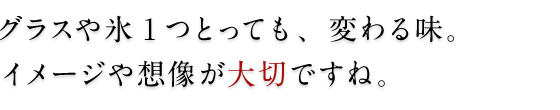 グラスや氷１つとっても、変わる味。
イメージや想像が大切ですね。